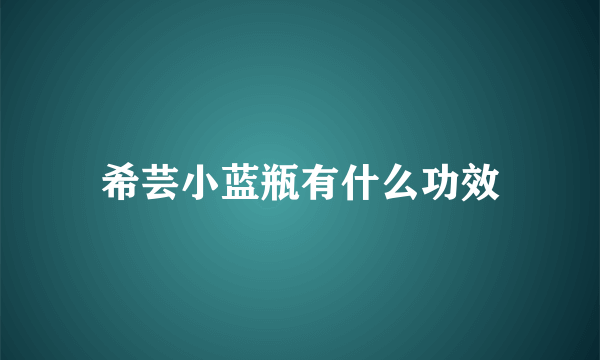 希芸小蓝瓶有什么功效